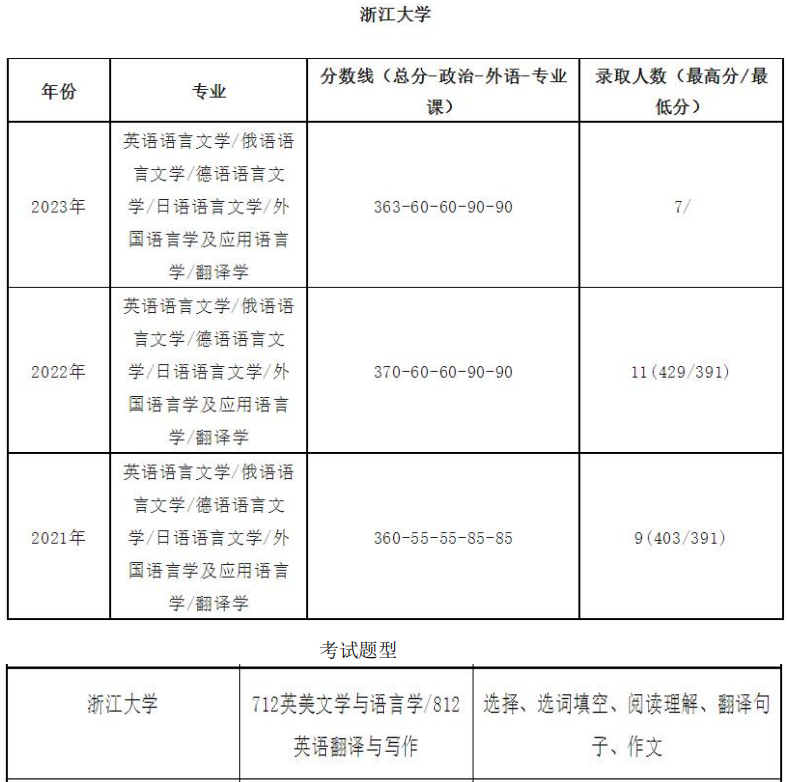 浙江大学

| 年份 | 专业 | 分数线（总分-政治-外语-专业课） | 录取人数（最高分/最低分） |
|---|---|---|---|
| 2023年 | 英语语言文学/俄语语言文学/德语语言文学/日语语言文学/外国语言学及应用语言学/翻译学 | 363-60-60-90-90 | 7/ |
| 2022年 | 英语语言文学/俄语语言文学/德语语言文学/日语语言文学/外国语言学及应用语言学/翻译学 | 370-60-60-90-90 | 11(429/391) |
| 2021年 | 英语语言文学/俄语语言文学/德语语言文学/日语语言文学/外国语言学及应用语言学/翻译学 | 360-55-55-85-85 | 9(403/391) |

考试题型

| 浙江大学 | 712英美文学与语言学/812英语翻译与写作 | 选择、选词填空、阅读理解、翻译句子、作文 |
|---|---|---|